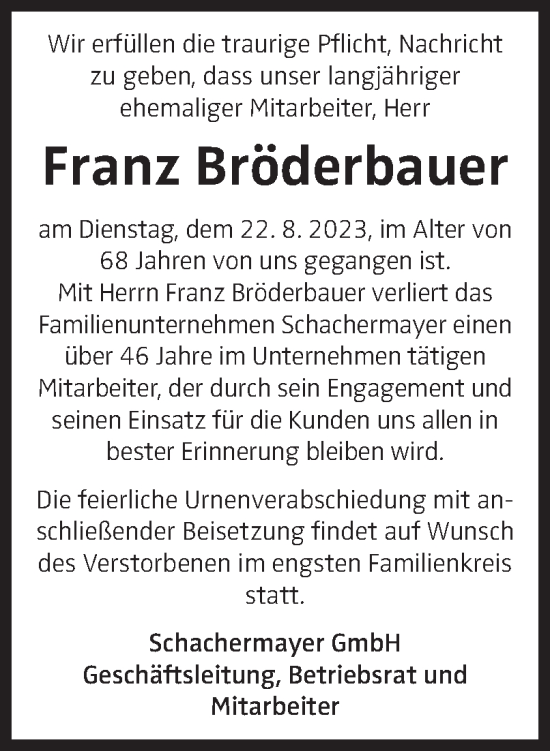 Wir erfüllen die traurige Pflicht, Nachricht zu geben, dass unser langjähriger ehemaliger Mitarbeiter, Herr

Franz Bröderbauer

am Dienstag, dem 22. 8. 2023, im Alter von 68 Jahren von uns gegangen ist.
Mit Herrn Franz Bröderbauer verliert das Familienunternehmen Schachermayer einen über 46 Jahre im Unternehmen tätigen Mitarbeiter, der durch sein Engagement und seinen Einsatz für die Kunden uns allen in bester Erinnerung bleiben wird.

Die feierliche Urnenverabschiedung mit anschließender Beisetzung findet auf Wunsch des Verstorbenen im engsten Familienkreis statt.

Schachermayer GmbH
Geschäftsleitung, Betriebsrat und Mitarbeiter